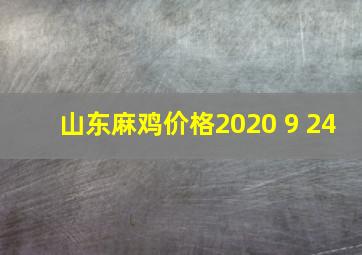 山东麻鸡价格2020 9 24